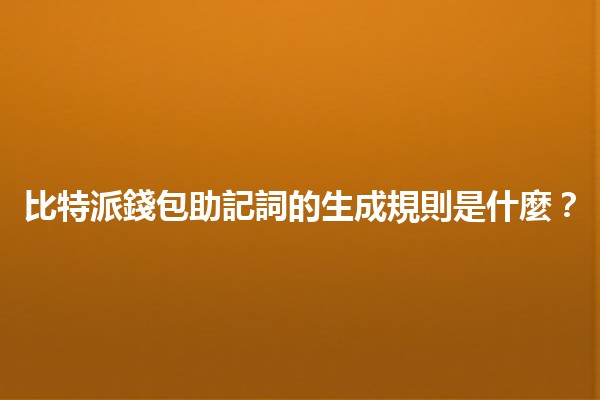 比特派錢包助記詞的生成規則是什麼？